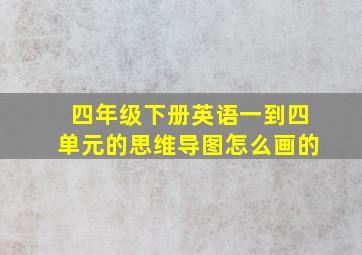 四年级下册英语一到四单元的思维导图怎么画的